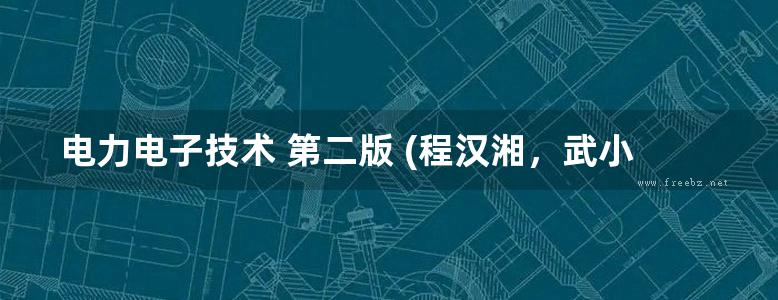 电力电子技术 第二版 (程汉湘，武小

www.freebz.net